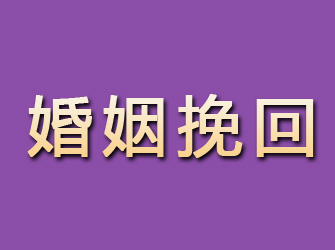 婚姻挽回